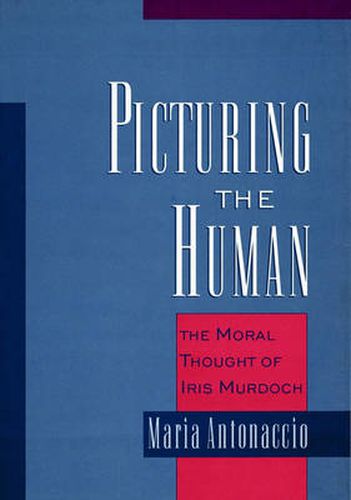 PICTURING
THE
HUMAN

THE MORAL THOUGHT OF IRIS MURDOCH

Maria Antonaccio